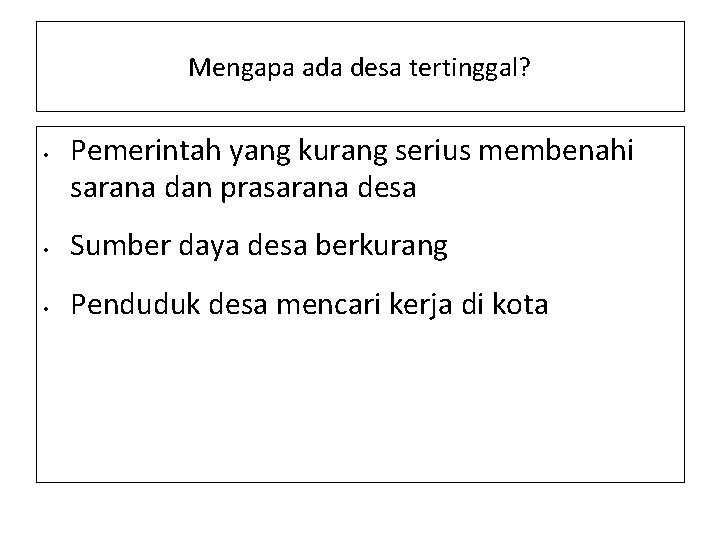 Mengapa ada desa tertinggal?

• Pemerintah yang kurang serius membenahi sarana dan prasarana desa
• Sumber daya desa berkurang
• Penduduk desa mencari kerja di kota